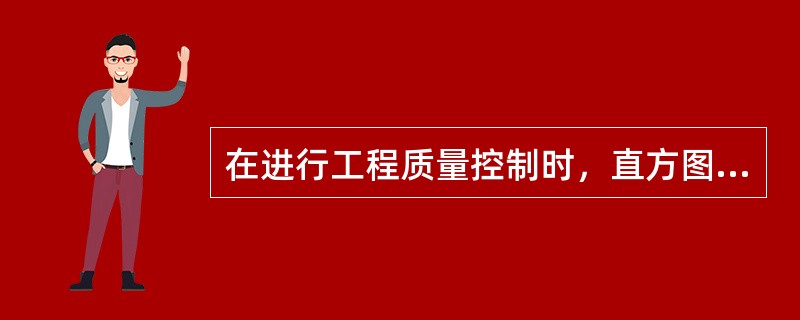 在进行工程质量控制时，直方图...